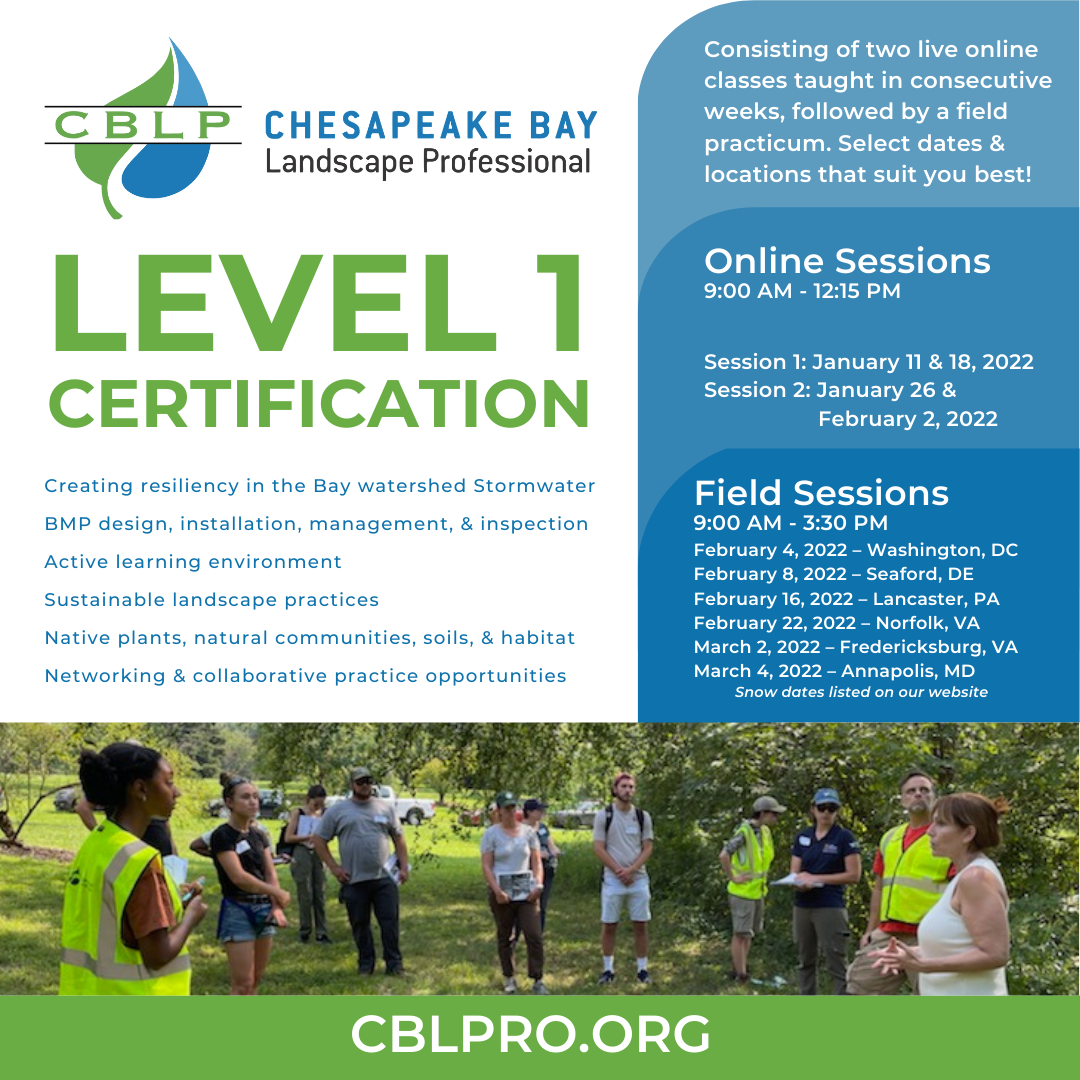 CBLP CHESAPEAKE BAY
Landscape Professional

LEVEL 1
CERTIFICATION

Creating resiliency in the Bay watershed Stormwater
BMP design, installation, management, & inspection
Active learning environment
Sustainable landscape practices
Native plants, natural communities, soils, & habitat
Networking & collaborative practice opportunities

Consisting of two live online classes taught in consecutive weeks, followed by a field practicum. Select dates & locations that suit you best!

Online Sessions
9:00 AM - 12:15 PM

Session 1: January 11 & 18, 2022
Session 2: January 26 & February 2, 2022

Field Sessions
9:00 AM - 3:30 PM
February 4, 2022 – Washington, DC
February 8, 2022 – Seaford, DE
February 16, 2022 – Lancaster, PA
February 22, 2022 – Norfolk, VA
March 2, 2022 – Fredericksburg, VA
March 4, 2022 – Annapolis, MD
Snow dates listed on our website

CBLPRO.ORG